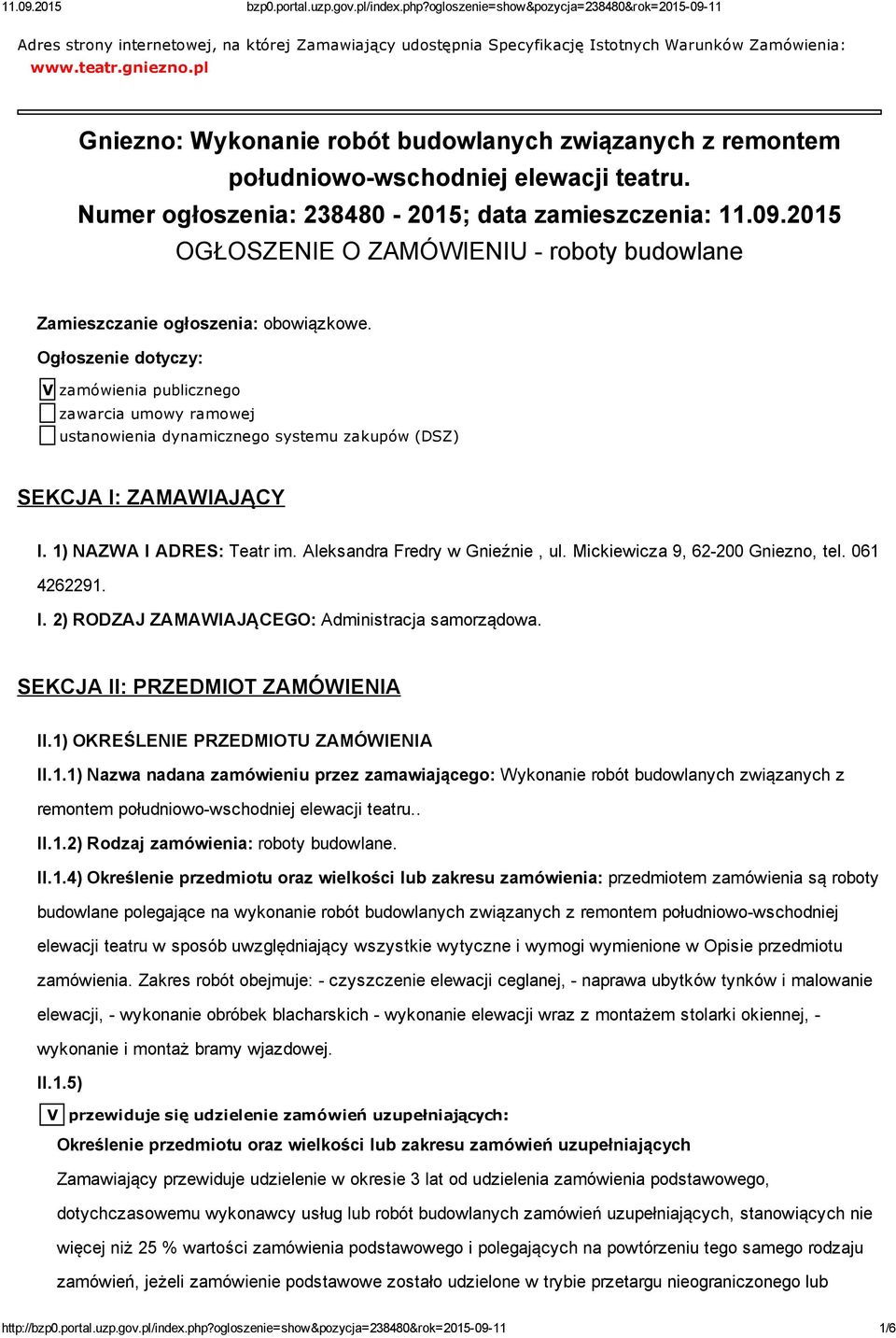 11.09.2015 bzp0.portal.uzp.gov.pl/index.php?ogloszenie=show&pozycja=238480&rok=2015-09-11

Adres strony internetowej, na której Zamawiający udostępnia Specyfikację Istotnych Warunków Zamówienia: www.teatr.gniezno.pl

Gniezno: Wykonanie robót budowlanych związanych z remontem południowo-wschodniej elewacji teatru.
Numer ogłoszenia: 238480 - 2015; data zamieszczenia: 11.09.2015
OGŁOSZENIE O ZAMÓWIENIU - roboty budowlane

Zamieszczanie ogłoszenia: obowiązkowe.

Ogłoszenie dotyczy:

V zamówienia publicznego
zawarcia umowy ramowej
ustanowienia dynamicznego systemu zakupów (DSZ)

SEKCJA I: ZAMAWIAJĄCY

I. 1) NAZWA I ADRES: Teatr im. Aleksandra Fredry w Gnieźnie , ul. Mickiewicza 9, 62-200 Gniezno, tel. 061 4262291.

I. 2) RODZAJ ZAMAWIAJĄCEGO: Administracja samorządowa.

SEKCJA II: PRZEDMIOT ZAMÓWIENIA

II.1) OKREŚLENIE PRZEDMIOTU ZAMÓWIENIA

II.1.1) Nazwa nadana zamówieniu przez zamawiającego: Wykonanie robót budowlanych związanych z remontem południowo-wschodniej elewacji teatru..

II.1.2) Rodzaj zamówienia: roboty budowlane.

II.1.4) Określenie przedmiotu oraz wielkości lub zakresu zamówienia: przedmiotem zamówienia są roboty budowlane polegające na wykonanie robót budowlanych związanych z remontem południowo-wschodniej elewacji teatru w sposób uwzględniający wszystkie wytyczne i wymogi wymienione w Opisie przedmiotu zamówienia. Zakres robót obejmuje: - czyszczenie elewacji ceglanej, - naprawa ubytków tynków i malowanie elewacji, - wykonanie obróbek blacharskich - wykonanie elewacji wraz z montażem stolarki okiennej, - wykonanie i montaż bramy wjazdowej.

II.1.5)

V przewiduje się udzielenie zamówień uzupełniających:

Określenie przedmiotu oraz wielkości lub zakresu zamówień uzupełniających

Zamawiający przewiduje udzielenie w okresie 3 lat od udzielenia zamówienia podstawowego, dotychczasowemu wykonawcy usług lub robót budowlanych zamówień uzupełniających, stanowiących nie więcej niż 25 % wartości zamówienia podstawowego i polegających na powtórzeniu tego samego rodzaju zamówień, jeżeli zamówienie podstawowe zostało udzielone w trybie przetargu nieograniczonego lub

http://bzp0.portal.uzp.gov.pl/index.php?ogloszenie=show&pozycja=238480&rok=2015-09-11 1/6